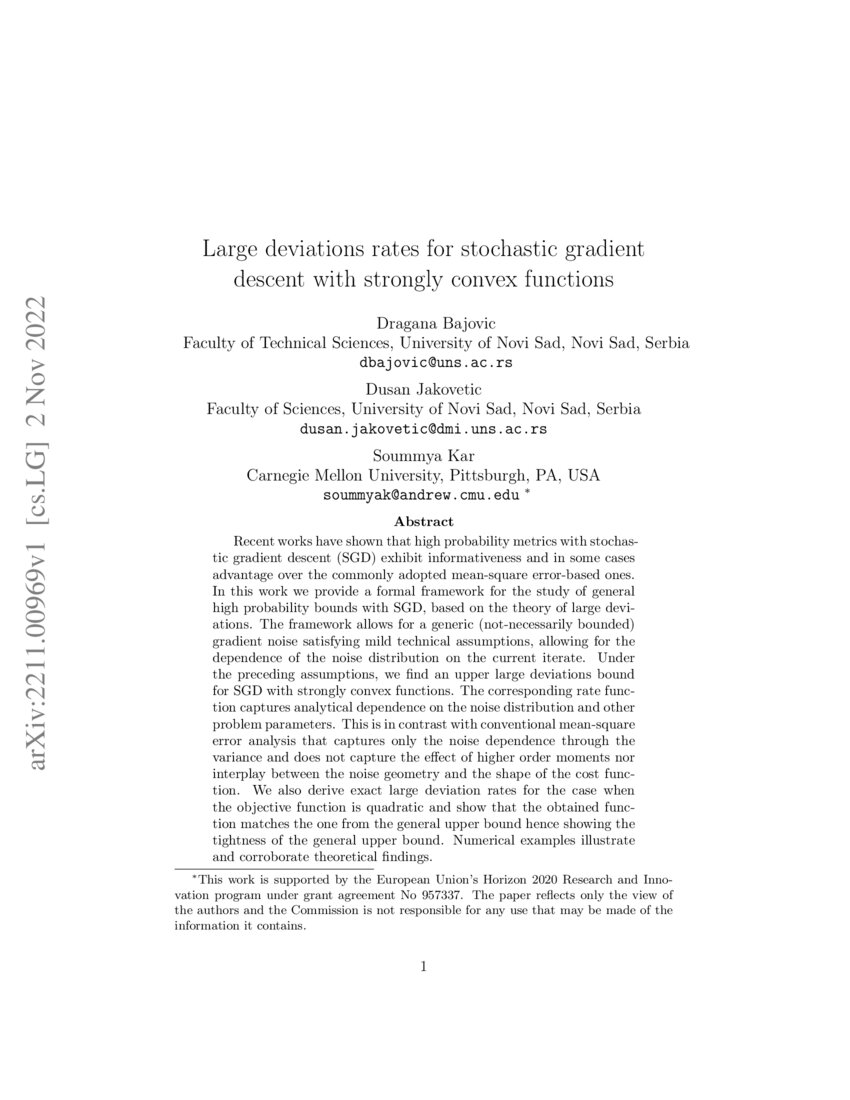 arXiv:2211.00969v1 [cs.LG] 2 Nov 2022

Large deviations rates for stochastic gradient descent with strongly convex functions

Dragana Bajovic
Faculty of Technical Sciences, University of Novi Sad, Novi Sad, Serbia
dbajovic@uns.ac.rs

Dusan Jakovetic
Faculty of Sciences, University of Novi Sad, Novi Sad, Serbia
dusan.jakovetic@dmi.uns.ac.rs

Soummya Kar
Carnegie Mellon University, Pittsburgh, PA, USA
soummyak@andrew.cmu.edu *

Abstract

Recent works have shown that high probability metrics with stochastic gradient descent (SGD) exhibit informativeness and in some cases advantage over the commonly adopted mean-square error-based ones. In this work we provide a formal framework for the study of general high probability bounds with SGD, based on the theory of large deviations. The framework allows for a generic (not-necessarily bounded) gradient noise satisfying mild technical assumptions, allowing for the dependence of the noise distribution on the current iterate. Under the preceding assumptions, we find an upper large deviations bound for SGD with strongly convex functions. The corresponding rate function captures analytical dependence on the noise distribution and other problem parameters. This is in contrast with conventional mean-square error analysis that captures only the noise dependence through the variance and does not capture the effect of higher order moments nor interplay between the noise geometry and the shape of the cost function. We also derive exact large deviation rates for the case when the objective function is quadratic and show that the obtained function matches the one from the general upper bound hence showing the tightness of the general upper bound. Numerical examples illustrate and corroborate theoretical findings.

*This work is supported by the European Union's Horizon 2020 Research and Innovation program under grant agreement No 957337. The paper reflects only the view of the authors and the Commission is not responsible for any use that may be made of the information it contains.

1